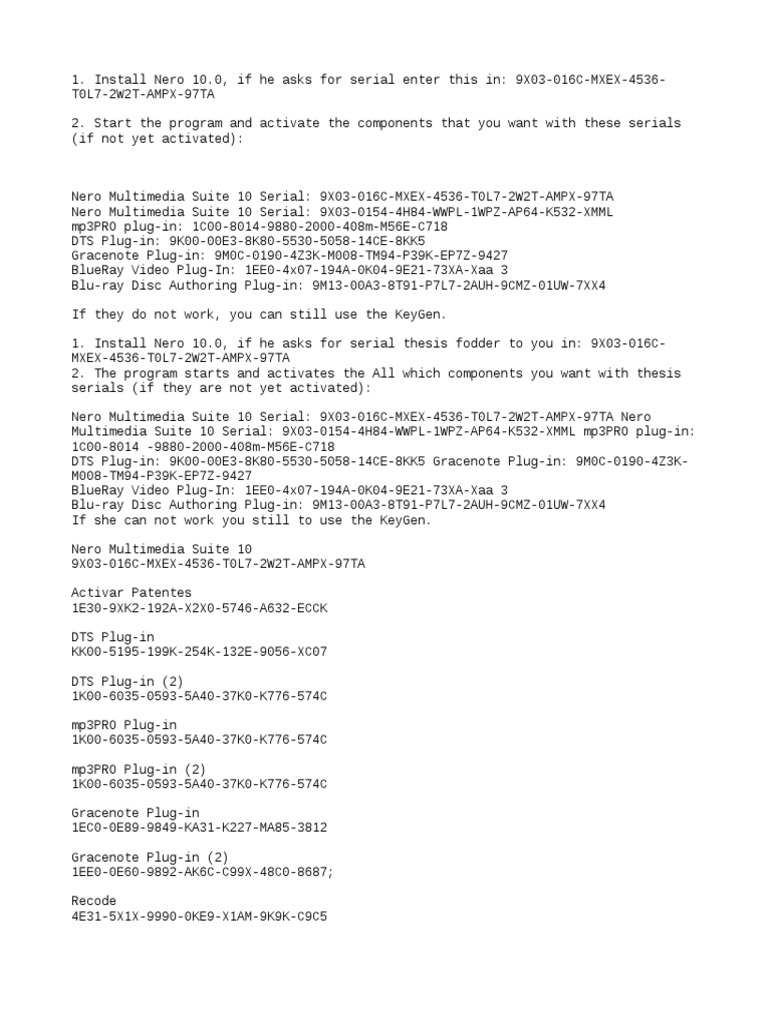 1. Install Nero 10.0, if he asks for serial enter this in: 9X03-016C-MXEX-4536-T0L7-2W2T-AMPX-97TA

2. Start the program and activate the components that you want with these serials (if not yet activated):

Nero Multimedia Suite 10 Serial: 9X03-016C-MXEX-4536-T0L7-2W2T-AMPX-97TA
Nero Multimedia Suite 10 Serial: 9X03-0154-4H84-WWPL-1WPZ-AP64-K532-XMML
mp3PRO plug-in: 1C00-8014-9880-2000-408m-M56E-C718
DTS Plug-in: 9K00-00E3-8K80-5530-5058-14CE-8KK5
Gracenote Plug-in: 9M0C-0190-4Z3K-M008-TM94-P39K-EP7Z-9427
BlueRay Video Plug-In: 1EE0-4x07-194A-0K04-9E21-73XA-Xaa 3
Blu-ray Disc Authoring Plug-in: 9M13-00A3-8T91-P7L7-2AUH-9CMZ-01UW-7XX4

If they do not work, you can still use the KeyGen.

1. Install Nero 10.0, if he asks for serial thesis fodder to you in: 9X03-016C-MXEX-4536-T0L7-2W2T-AMPX-97TA
2. The program starts and activates the All which components you want with thesis serials (if they are not yet activated):

Nero Multimedia Suite 10 Serial: 9X03-016C-MXEX-4536-T0L7-2W2T-AMPX-97TA Nero Multimedia Suite 10 Serial: 9X03-0154-4H84-WWPL-1WPZ-AP64-K532-XMML mp3PRO plug-in: 1C00-8014 -9880-2000-408m-M56E-C718
DTS Plug-in: 9K00-00E3-8K80-5530-5058-14CE-8KK5 Gracenote Plug-in: 9M0C-0190-4Z3K-M008-TM94-P39K-EP7Z-9427
BlueRay Video Plug-In: 1EE0-4x07-194A-0K04-9E21-73XA-Xaa 3
Blu-ray Disc Authoring Plug-in: 9M13-00A3-8T91-P7L7-2AUH-9CMZ-01UW-7XX4
If she can not work you still to use the KeyGen.

Nero Multimedia Suite 10
9X03-016C-MXEX-4536-T0L7-2W2T-AMPX-97TA

Activar Patentes
1E30-9XK2-192A-X2X0-5746-A632-ECCK

DTS Plug-in
KK00-5195-199K-254K-132E-9056-XC07

DTS Plug-in (2)
1K00-6035-0593-5A40-37K0-K776-574C

mp3PRO Plug-in
1K00-6035-0593-5A40-37K0-K776-574C

mp3PRO Plug-in (2)
1K00-6035-0593-5A40-37K0-K776-574C

Gracenote Plug-in
1EC0-0E89-9849-KA31-K227-MA85-3812

Gracenote Plug-in (2)
1EE0-0E60-9892-AK6C-C99X-48C0-8687;

Recode
4E31-5X1X-9990-0KE9-X1AM-9K9K-C9C5